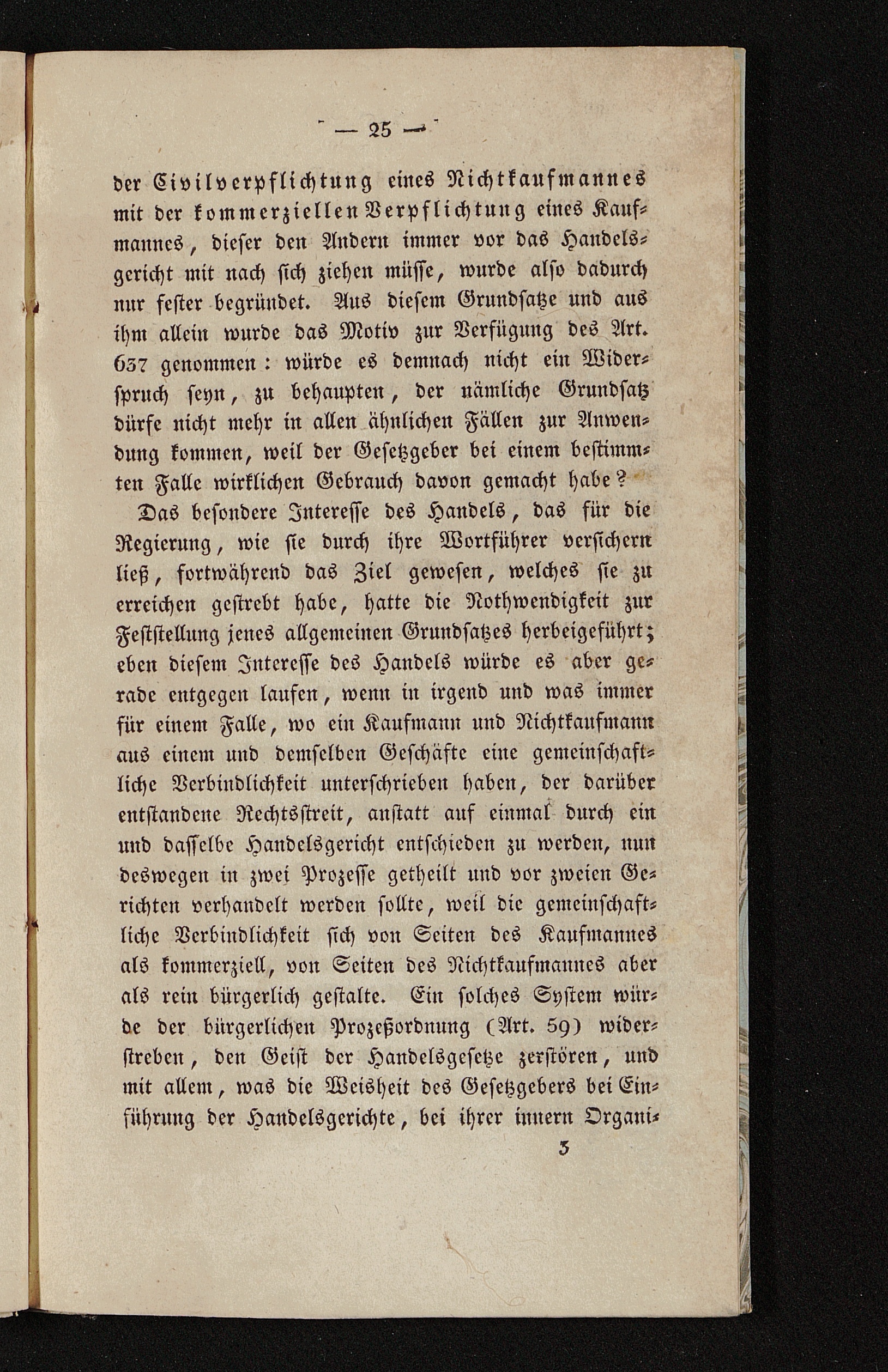 — 25 —

der Civilverpflichtung eines Nichtkaufmannes mit der kommerziellen Verpflichtung eines Kaufmannes, dieser den Andern immer vor das Handelsgericht mit nach sich ziehen müsse, wurde also dadurch nur fester begründet. Aus diesem Grundsatze und aus ihm allein wurde das Motiv zur Verfügung des Art. 637 genommen: würde es demnach nicht ein Widerspruch seyn, zu behaupten, der nämliche Grundsatz dürfe nicht mehr in allen ähnlichen Fällen zur Anwendung kommen, weil der Gesetzgeber bei einem bestimmten Falle wirklichen Gebrauch davon gemacht habe?

Das besondere Interesse des Handels, das für die Regierung, wie sie durch ihre Wortführer versichern ließ, fortwährend das Ziel gewesen, welches sie zu erreichen gestrebt habe, hatte die Nothwendigkeit zur Feststellung jenes allgemeinen Grundsatzes herbeigeführt; eben diesem Interesse des Handels würde es aber gerade entgegen laufen, wenn in irgend und was immer für einem Falle, wo ein Kaufmann und Nichtkaufmann aus einem und demselben Geschäfte eine gemeinschaftliche Verbindlichkeit unterschrieben haben, der darüber entstandene Rechtsstreit, anstatt auf einmal durch ein und dasselbe Handelsgericht entschieden zu werden, nun deswegen in zwei Prozesse getheilt und vor zweien Gerichten verhandelt werden sollte, weil die gemeinschaftliche Verbindlichkeit sich von Seiten des Kaufmannes als kommerziell, von Seiten des Nichtkaufmannes aber als rein bürgerlich gestalte. Ein solches System würde der bürgerlichen Prozeßordnung (Art. 59) widerstreben, den Geist der Handelsgesetze zerstören, und mit allem, was die Weisheit des Gesetzgebers bei Einführung der Handelsgerichte, bei ihrer innern Organi-

3